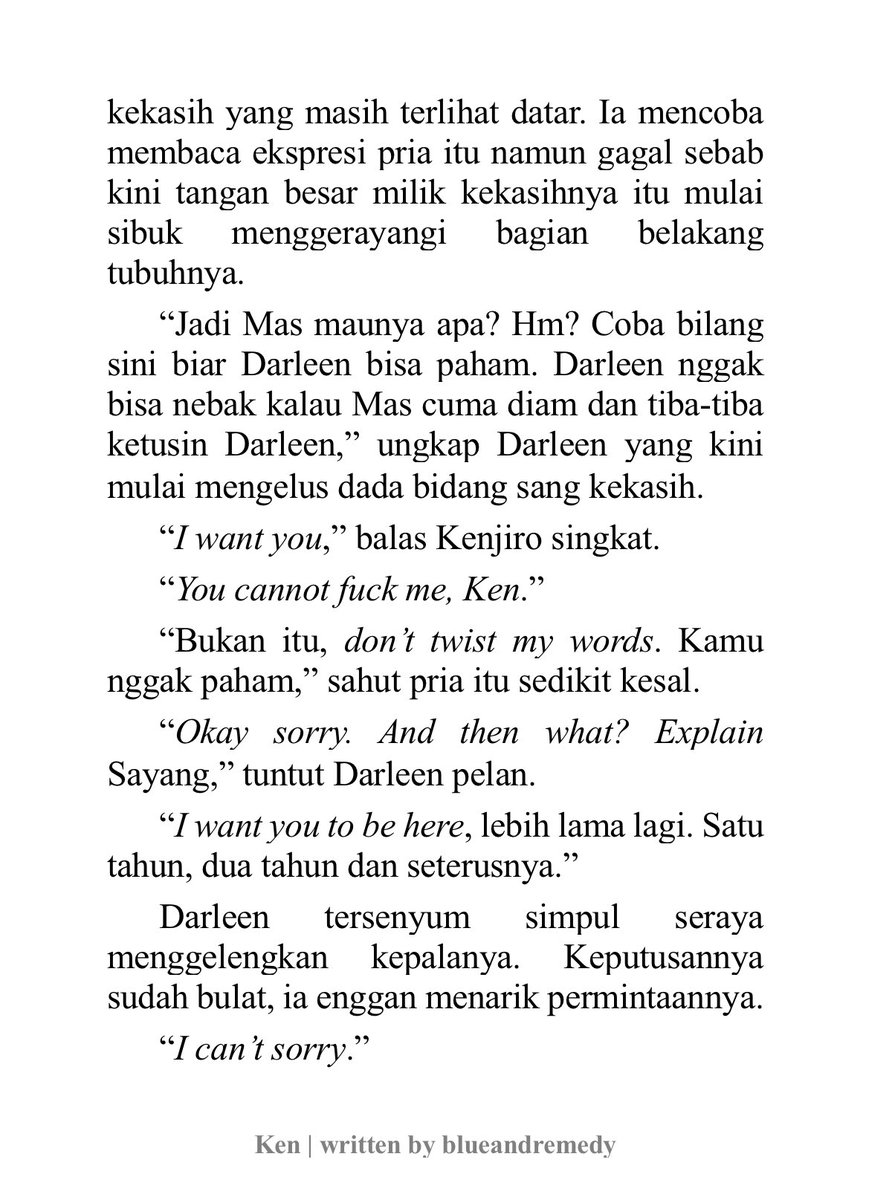 kekasih yang masih terlihat datar. Ia mencoba membaca ekspresi pria itu namun gagal sebab kini tangan besar milik kekasihnya itu mulai sibuk menggerayangi bagian belakang tubuhnya.

“Jadi Mas maunya apa? Hm? Coba bilang sini biar Darleen bisa paham. Darleen nggak bisa nebak kalau Mas cuma diam dan tiba-tiba ketusin Darleen,” ungkap Darleen yang kini mulai mengelus dada bidang sang kekasih.

“I want you,” balas Kenjiro singkat.

“You cannot fuck me, Ken.”

“Bukan itu, don’t twist my words. Kamu nggak paham,” sahut pria itu sedikit kesal.

“Okay sorry. And then what? Explain Sayang,” tuntut Darleen pelan.

“I want you to be here, lebih lama lagi. Satu tahun, dua tahun dan seterusnya.”

Darleen tersenyum simpul seraya menggelengkan kepalanya. Keputusannya sudah bulat, ia enggan menarik permintaannya.

“I can’t sorry.”

Ken | written by blueandremedy